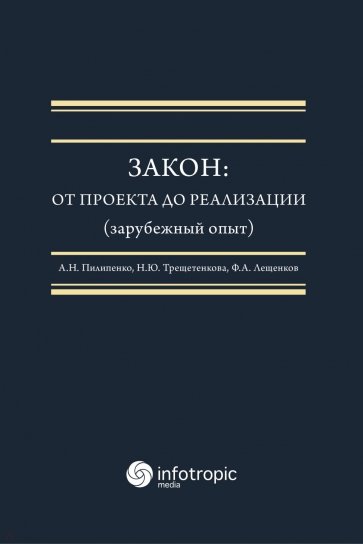 ЗАКОН:
ОТ ПРОЕКТА ДО РЕАЛИЗАЦИИ
(зарубежный опыт)

А.Н. Пилипенко, Н.Ю. Трещетенкова, Ф.А. Лещенков

infotropic
media